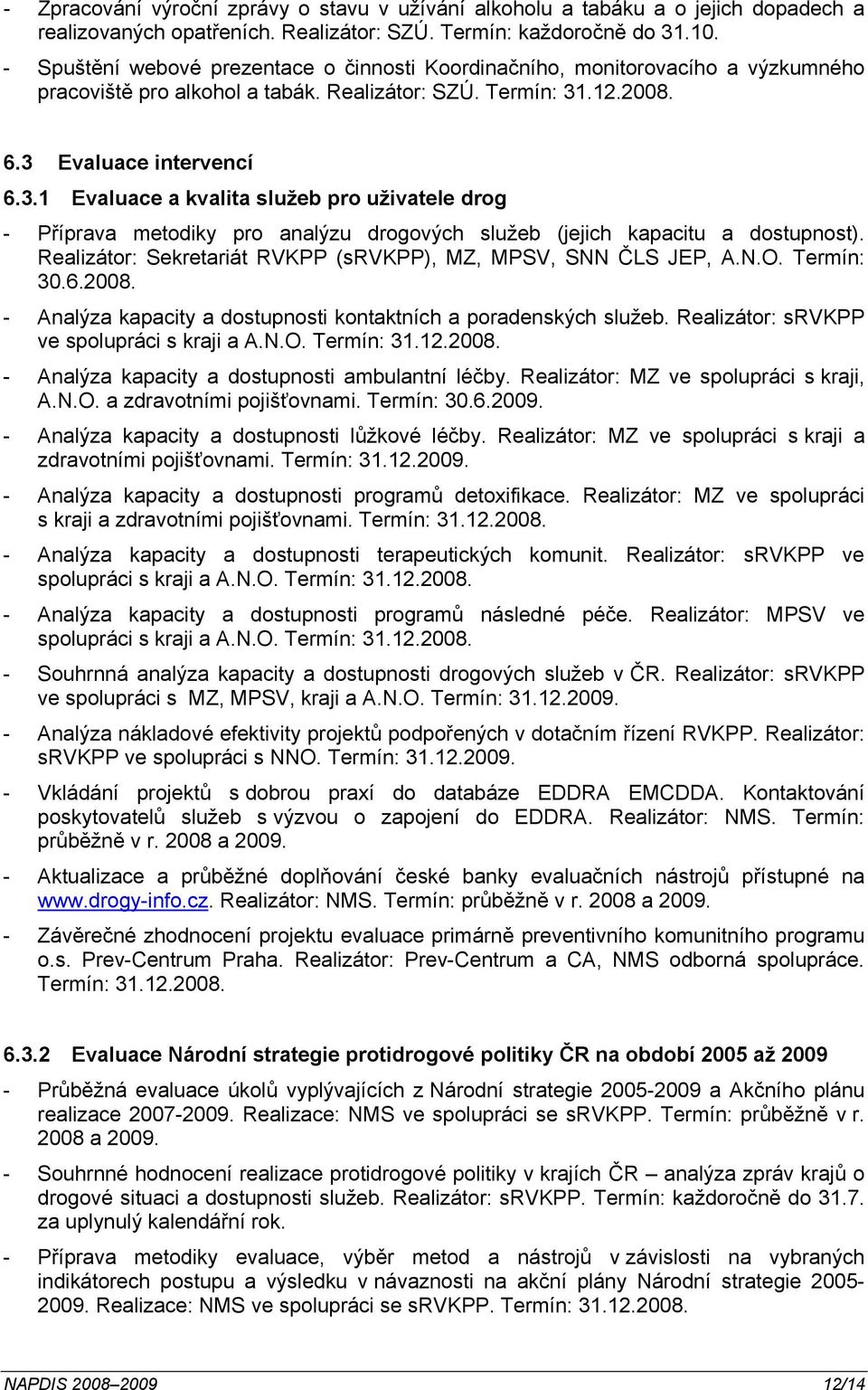 - Zpracování výroční zprávy o stavu v užívání alkoholu a tabáku a o jejich dopadech a realizovaných opatřeních. Realizátor: SZÚ. Termín: každoročně do 31.10.
- Spuštění webové prezentace o činnosti Koordinačního, monitorovacího a výzkumného pracoviště pro alkohol a tabák. Realizátor: SZÚ. Termín: 31.12.2008.

6.3 Evaluace intervencí

6.3.1 Evaluace a kvalita služeb pro uživatele drog

- Příprava metodiky pro analýzu drogových služeb (jejich kapacitu a dostupnost). Realizátor: Sekretariát RVKPP (sRVKPP), MZ, MPSV, SNN ČLS JEP, A.N.O. Termín: 30.6.2008.
- Analýza kapacity a dostupnosti kontaktních a poradenských služeb. Realizátor: sRVKPP ve spolupráci s kraji a A.N.O. Termín: 31.12.2008.
- Analýza kapacity a dostupnosti ambulantní léčby. Realizátor: MZ ve spolupráci s kraji, A.N.O. a zdravotními pojišťovnami. Termín: 30.6.2009.
- Analýza kapacity a dostupnosti lůžkové léčby. Realizátor: MZ ve spolupráci s kraji a zdravotními pojišťovnami. Termín: 31.12.2009.
- Analýza kapacity a dostupnosti programů detoxifikace. Realizátor: MZ ve spolupráci s kraji a zdravotními pojišťovnami. Termín: 31.12.2008.
- Analýza kapacity a dostupnosti terapeutických komunit. Realizátor: sRVKPP ve spolupráci s kraji a A.N.O. Termín: 31.12.2008.
- Analýza kapacity a dostupnosti programů následné péče. Realizátor: MPSV ve spolupráci s kraji a A.N.O. Termín: 31.12.2008.
- Souhrnná analýza kapacity a dostupnosti drogových služeb v ČR. Realizátor: sRVKPP ve spolupráci s MZ, MPSV, kraji a A.N.O. Termín: 31.12.2009.
- Analýza nákladové efektivity projektů podpořených v dotačním řízení RVKPP. Realizátor: sRVKPP ve spolupráci s NNO. Termín: 31.12.2009.
- Vkládání projektů s dobrou praxí do databáze EDDRA EMCDDA. Kontaktování poskytovatelů služeb s výzvou o zapojení do EDDRA. Realizátor: NMS. Termín: průběžně v r. 2008 a 2009.
- Aktualizace a průběžné doplňování české banky evaluačních nástrojů přístupné na www.drogy-info.cz. Realizátor: NMS. Termín: průběžně v r. 2008 a 2009.
- Závěrečné zhodnocení projektu evaluace primárně preventivního komunitního programu o.s. Prev-Centrum Praha. Realizátor: Prev-Centrum a CA, NMS odborná spolupráce. Termín: 31.12.2008.

6.3.2 Evaluace Národní strategie protidrogové politiky ČR na období 2005 až 2009

- Průběžná evaluace úkolů vyplývajících z Národní strategie 2005-2009 a Akčního plánu realizace 2007-2009. Realizace: NMS ve spolupráci se sRVKPP. Termín: průběžně v r. 2008 a 2009.
- Souhrnné hodnocení realizace protidrogové politiky v krajích ČR – analýza zpráv krajů o drogové situaci a dostupnosti služeb. Realizátor: sRVKPP. Termín: každoročně do 31.7. za uplynulý kalendářní rok.
- Příprava metodiky evaluace, výběr metod a nástrojů v závislosti na vybraných indikátorech postupu a výsledku v návaznosti na akční plány Národní strategie 2005-2009. Realizace: NMS ve spolupráci se sRVKPP. Termín: 31.12.2008.

NAPDIS 2008–2009 12/14